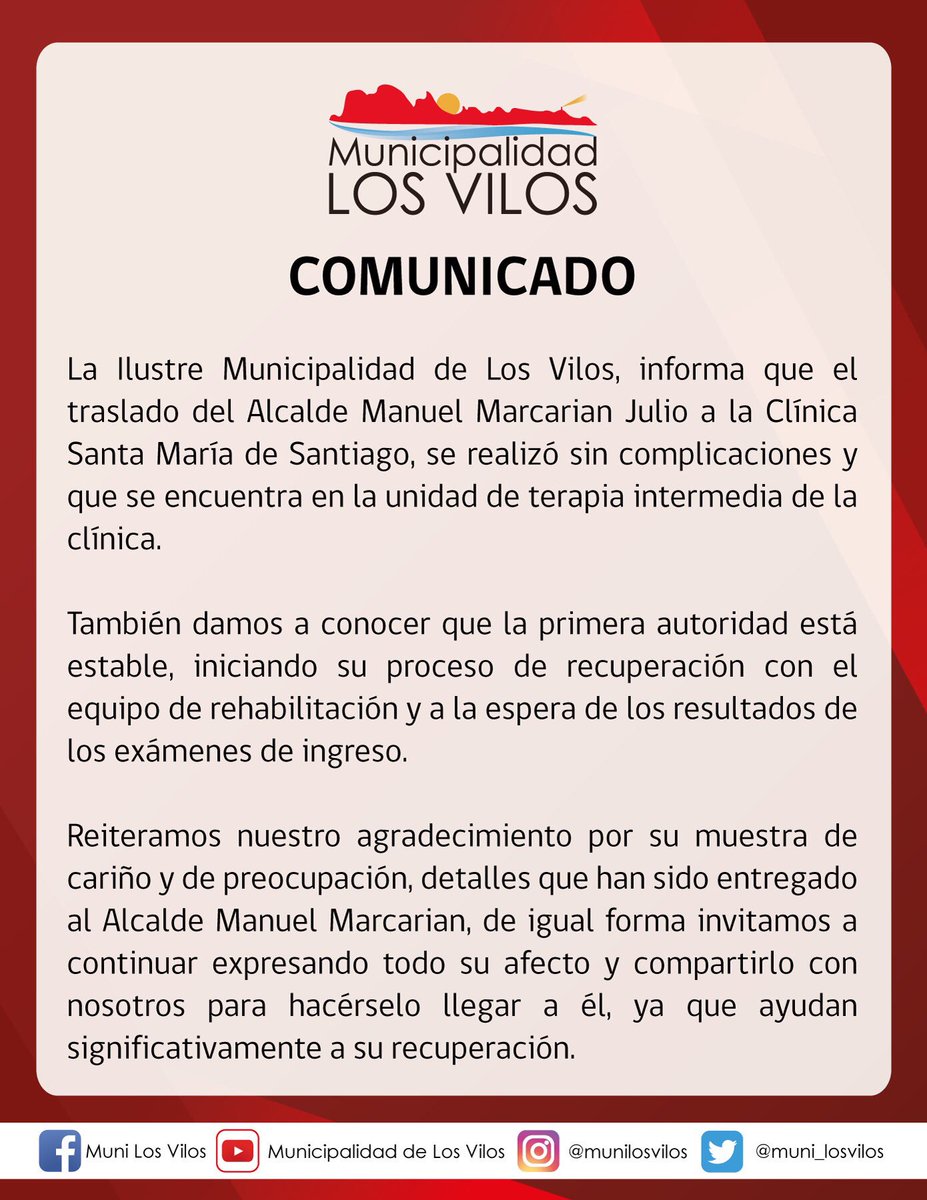 Municipalidad
LOS VILOS

COMUNICADO

La Ilustre Municipalidad de Los Vilos, informa que el traslado del Alcalde Manuel Marcarian Julio a la Clínica Santa María de Santiago, se realizó sin complicaciones y que se encuentra en la unidad de terapia intermedia de la clínica.

También damos a conocer que la primera autoridad está estable, iniciando su proceso de recuperación con el equipo de rehabilitación y a la espera de los resultados de los exámenes de ingreso.

Reiteramos nuestro agradecimiento por su muestra de cariño y de preocupación, detalles que han sido entregado al Alcalde Manuel Marcarian, de igual forma invitamos a continuar expresando todo su afecto y compartirlo con nosotros para hacérselo llegar a él, ya que ayudan significativamente a su recuperación.

Muni Los Vilos Municipalidad de Los Vilos @munilosvilos @muni_losvilos